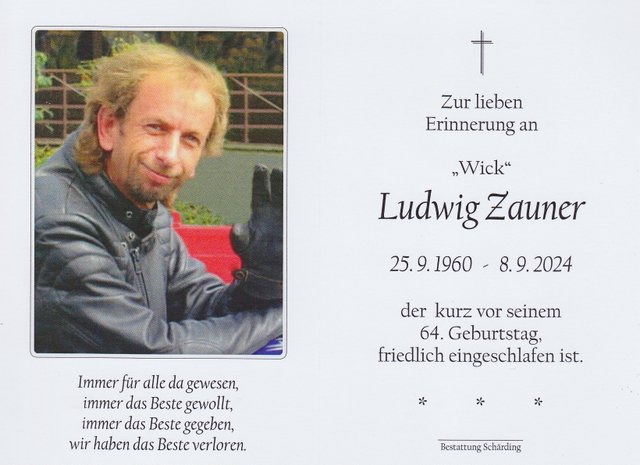 Immer für alle da gewesen,
immer das Beste gewollt,
immer das Beste gegeben,
wir haben das Beste verloren.

Zur lieben
Erinnerung an

„Wick“

Ludwig Zauner

25. 9. 1960 - 8. 9. 2024

der kurz vor seinem
64. Geburtstag,
friedlich eingeschlafen ist.

* * *

Bestattung Schärding